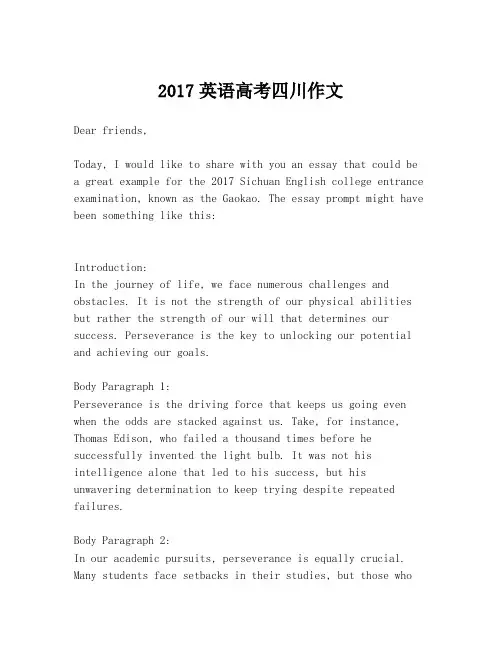 2017 英语高考四川作文

Dear friends,

Today, I would like to share with you an essay that could be a great example for the 2017 Sichuan English college entrance examination, known as the Gaokao. The essay prompt might have been something like this:

Introduction:
In the journey of life, we face numerous challenges and obstacles. It is not the strength of our physical abilities but rather the strength of our will that determines our success. Perseverance is the key to unlocking our potential and achieving our goals.

Body Paragraph 1:
Perseverance is the driving force that keeps us going even when the odds are stacked against us. Take, for instance, Thomas Edison, who failed a thousand times before he successfully invented the light bulb. It was not his intelligence alone that led to his success, but his unwavering determination to keep trying despite repeated failures.

Body Paragraph 2:
In our academic pursuits, perseverance is equally crucial. Many students face setbacks in their studies, but those who